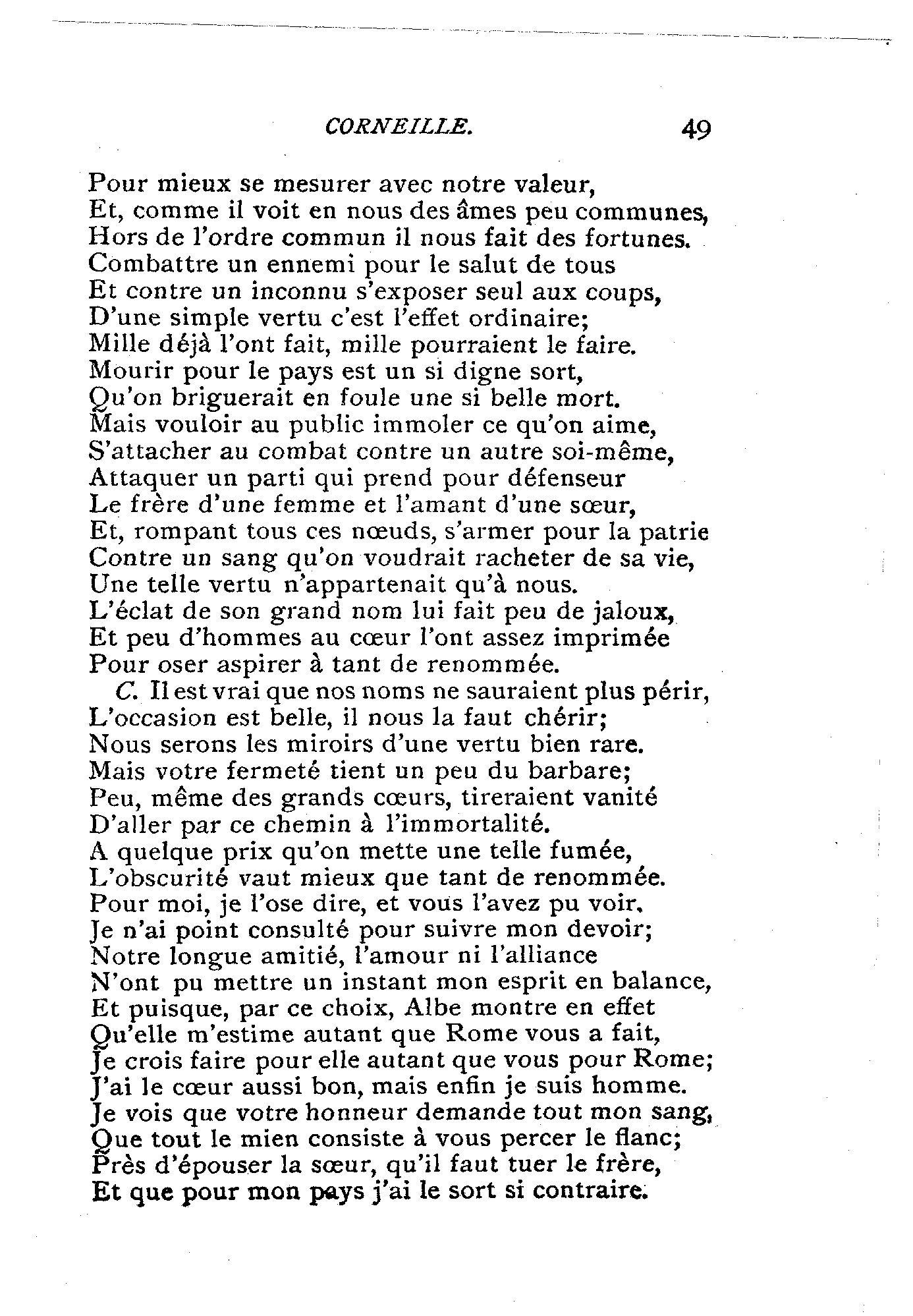 CORNEILLE. 49

Pour mieux se mesurer avec notre valeur,
Et, comme il voit en nous des âmes peu communes,
Hors de l'ordre commun il nous fait des fortunes.
Combattre un ennemi pour le salut de tous
Et contre un inconnu s'exposer seul aux coups,
D'une simple vertu c'est l'effet ordinaire;
Mille déjà l'ont fait, mille pourraient le faire.
Mourir pour le pays est un si digne sort,
Qu'on briguerait en foule une si belle mort.
Mais vouloir au public immoler ce qu'on aime,
S'attacher au combat contre un autre soi-même,
Attaquer un parti qui prend pour défenseur
Le frère d'une femme et l'amant d'une sœur,
Et, rompant tous ces nœuds, s'armer pour la patrie
Contre un sang qu'on voudrait racheter de sa vie,
Une telle vertu n'appartenait qu'à nous.
L'éclat de son grand nom lui fait peu de jaloux,
Et peu d'hommes au cœur l'ont assez imprimée
Pour oser aspirer à tant de renommée.
C. Il est vrai que nos noms ne sauraient plus périr,
L'occasion est belle, il nous la faut chérir;
Nous serons les miroirs d'une vertu bien rare.
Mais votre fermeté tient un peu du barbare;
Peu, même des grands cœurs, tireraient vanité
D'aller par ce chemin à l'immortalité.
A quelque prix qu'on mette une telle fumée,
L'obscurité vaut mieux que tant de renommée.
Pour moi, je l'ose dire, et vous l'avez pu voir,
Je n'ai point consulté pour suivre mon devoir;
Notre longue amitié, l'amour ni l'alliance
N'ont pu mettre un instant mon esprit en balance,
Et puisque, par ce choix, Albe montre en effet
Qu'elle m'estime autant que Rome vous a fait,
Je crois faire pour elle autant que vous pour Rome;
J'ai le cœur aussi bon, mais enfin je suis homme.
Je vois que votre honneur demande tout mon sang,
Que tout le mien consiste à vous percer le flanc;
Près d'épouser la sœur, qu'il faut tuer le frère,
Et que pour mon pays j'ai le sort si contraire.